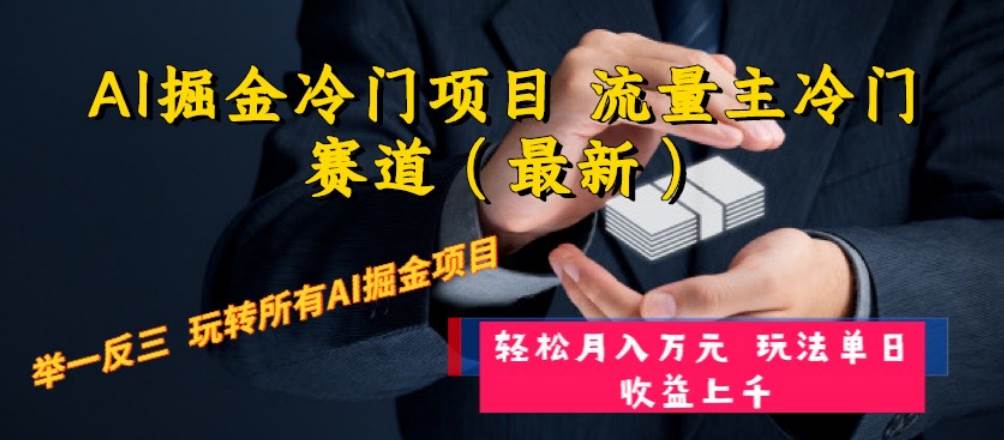 AI掘金冷门项目 流量主冷门赛道（最新）

举一反三 玩转所有AI掘金项目

轻松月入万元 玩法单日收益上千